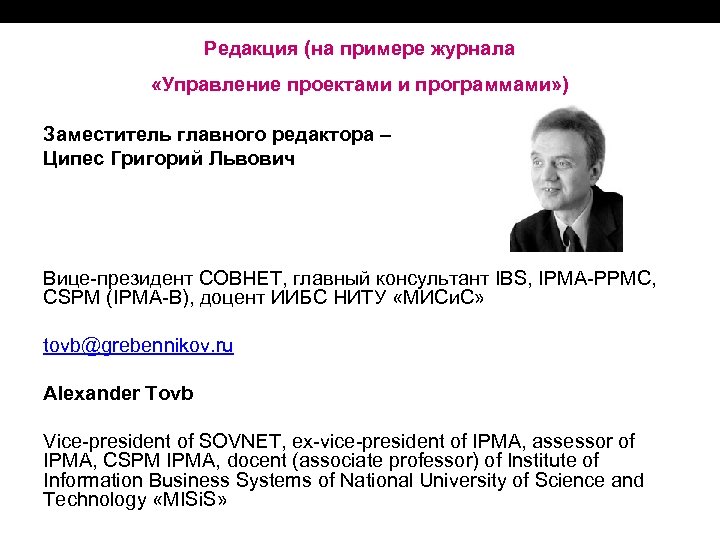 Редакция (на примере журнала

«Управление проектами и программами»)

Заместитель главного редактора –
Ципес Григорий Львович

Вице-президент СОВНЕТ, главный консультант IBS, IPMA-PPMC, CSPM (IPMA-B), доцент ИИБС НИТУ «МИСиС»

tovb@grebennikov.ru

Alexander Tovb

Vice-president of SOVNET, ex-vice-president of IPMA, assessor of IPMA, CSPM IPMA, docent (associate professor) of Institute of Information Business Systems of National University of Science and Technology «MISiS»